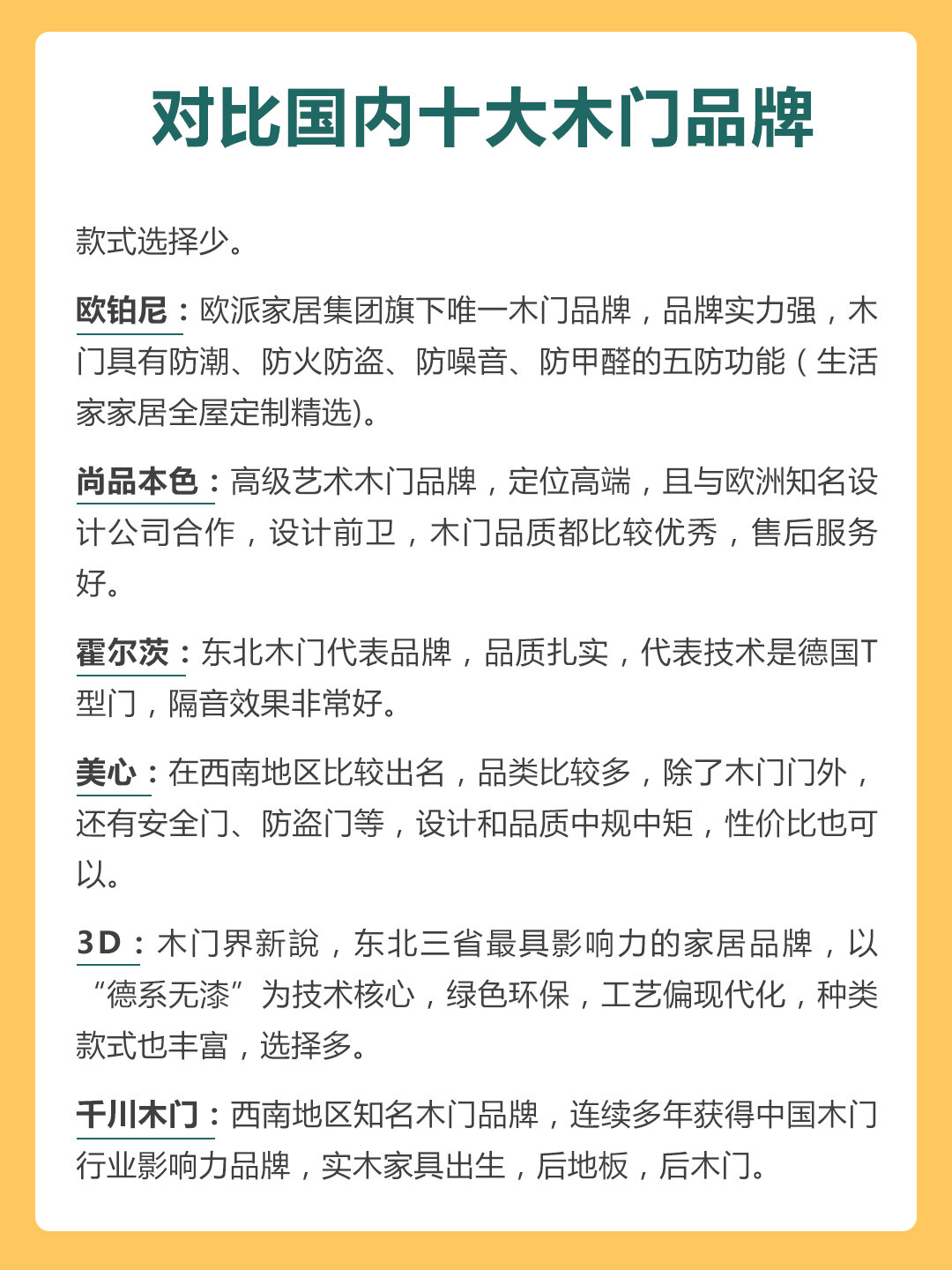 对比国内十大木门品牌

款式选择少。

欧铂尼：欧派家居集团旗下唯一木门品牌，品牌实力强，木门具有防潮、防火防盗、防噪音、防甲醛的五防功能（生活家家居全屋定制精选)。

尚品本色：高级艺术木门品牌，定位高端，且与欧洲知名设计公司合作，设计前卫，木门品质都比较优秀，售后服务好。

霍尔茨：东北木门代表品牌，品质扎实，代表技术是德国T型门，隔音效果非常好。

美心：在西南地区比较出名，品类比较多，除了木门门外，还有安全门、防盗门等，设计和品质中规中矩，性价比也可以。

3D：木门界新說，东北三省最具影响力的家居品牌，以“德系无漆”为技术核心，绿色环保，工艺偏现代化，种类款式也丰富，选择多。

千川木门：西南地区知名木门品牌，连续多年获得中国木门行业影响力品牌，实木家具出生，后地板，后木门。